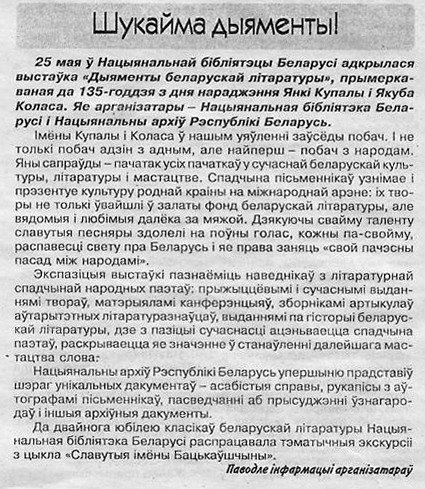 Шукайма дыяменты!

25 мая ў Нацыянальнай бібліятэцы Беларусі адкрылася выстаўка «Дыяменты беларускай літаратуры», прымеркаваная да 135-годдзя з дня нараджэння Янкі Купалы і Якуба Коласа. Яе арганізатары – Нацыянальная бібліятэка Беларусі і Нацыянальны архіў Рэспублікі Беларусь.

Імёны Купалы і Коласа ў нашым уяўленні заўсёды побач. І не толькі побач адзін з адным, але найперш – побач з народам. Яны сапраўды – пачатак усіх пачаткаў у сучаснай беларускай культуры, літаратуры і мастацтве. Спадчына пісьменнікаў узнімае і прэзентуе культуру роднай краіны на міжнароднай арэне: іх творы не толькі ўвайшлі ў залаты фонд беларускай літаратуры, але вядомыя і любімыя далёка за мяжой. Дзякуючы свайму таленту славутыя песняры здолелі на поўны голас, кожны па-свойму, распавесці свету пра Беларусь і яе права заняць «свой пачэсны пасад між народамі».

Экспазіцыя выстаўкі пазнаёміць наведнікаў з літаратурнай спадчынай народных паэтаў: прыжыццёвымі і сучаснымі выданнямі твораў, матэрыяламі канферэнцыяў, зборнікамі артыкулаў аўтарытэтных літаратуразнаўцаў, выданнямі па гісторыі беларускай літаратуры, дзе з пазіцыі сучаснасці ацэньваецца спадчына паэтаў, раскрываецца яе значэнне ў станаўленні далейшага мастацтва слова.

Нацыянальны архіў Рэспублікі Беларусь упершыню прадставіў шэраг унікальных дакументаў – асабістыя справы, рукапісы з аўтографамі пісьменнікаў, пасведчанні аб прысуджэнні ўзнагародаў і іншыя архіўныя дакументы.

Да двайнога юбілею класікаў беларускай літаратуры Нацыянальная бібліятэка Беларусі распрацавала тэматычныя экскурсіі з цыкла «Славутыя імёны Бацькаўшчыны».

Паводле інфармацыі арганізатараў